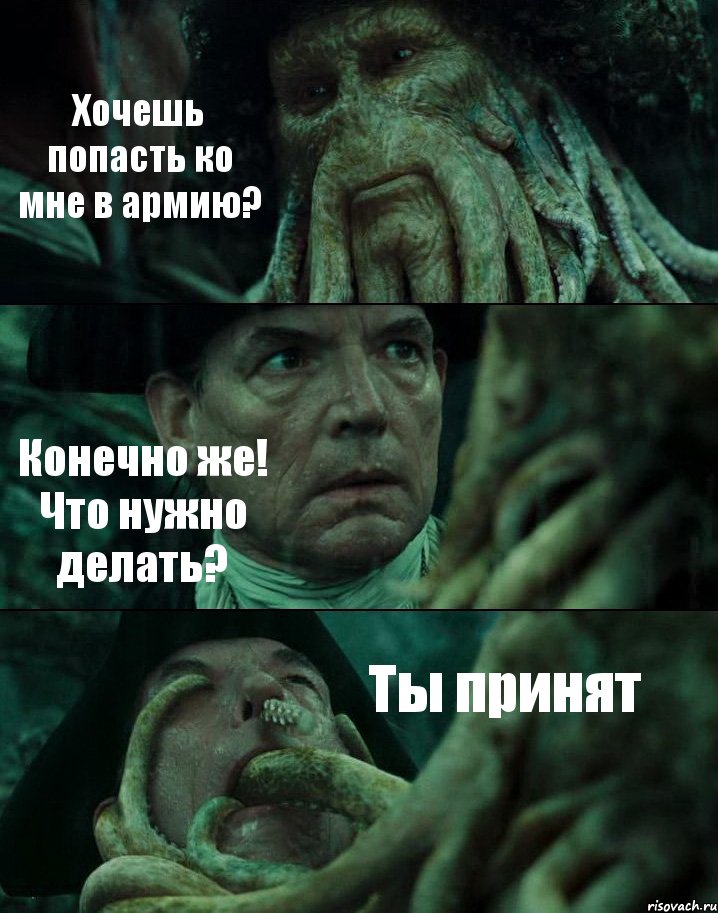 Хочешь попасть ко мне в армию?

Конечно же! Что нужно делать?

Ты принят

risovach.ru